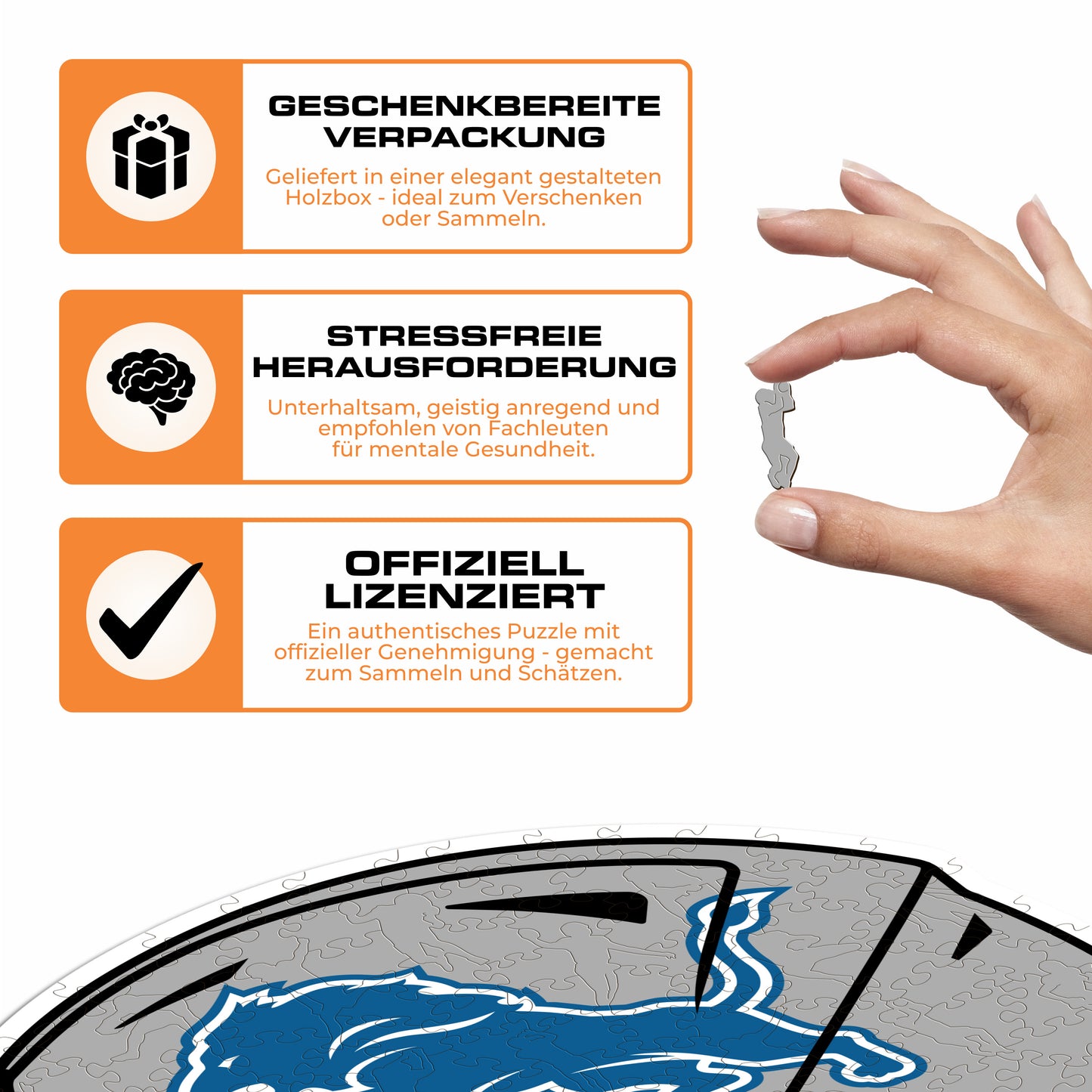 GESCHENKBEREITE VERPACKUNG

Geliefert in einer elegant gestalteten Holzbox - ideal zum Verschenken oder Sammeln.

STRESSFREIE HERAUSFORDERUNG

Unterhaltsam, geistig anregend und empfohlen von Fachleuten für mentale Gesundheit.

OFFIZIELL LIZENZIERT

Ein authentisches Puzzle mit offizieller Genehmigung - gemacht zum Sammeln und Schätzen.